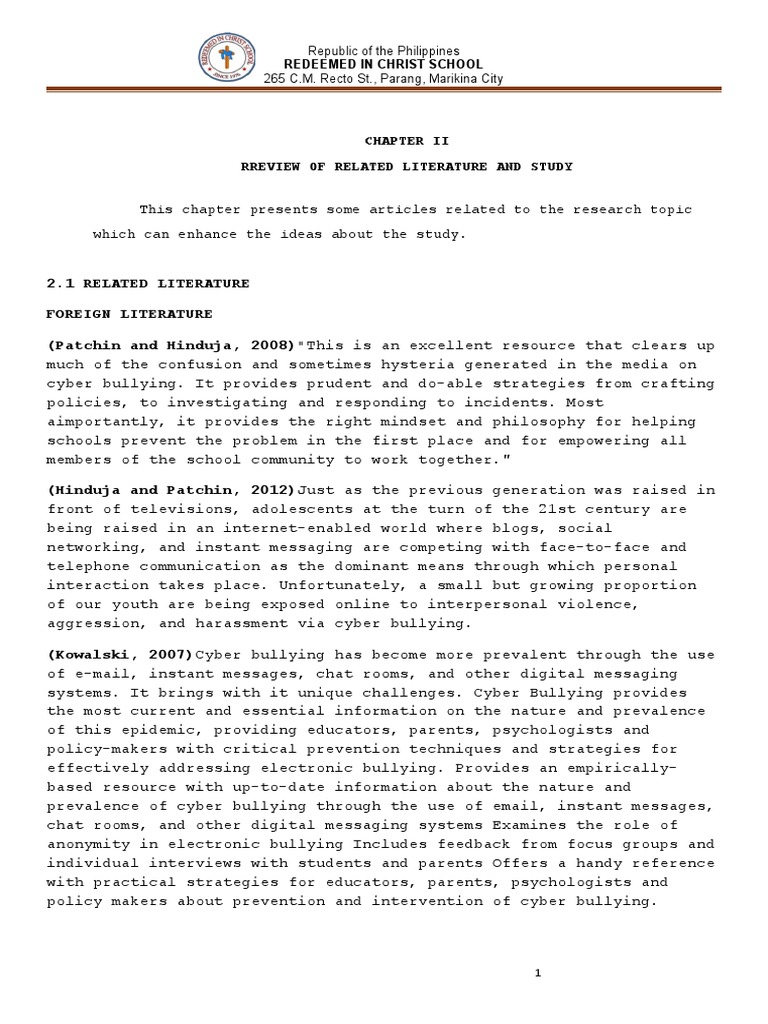 REDEEMED IN CHRIST SCHOOL
SINCE 1976

Republic of the Philippines
REDEEMED IN CHRIST SCHOOL
265 C.M. Recto St., Parang, Marikina City

CHAPTER II

RREVIEW OF RELATED LITERATURE AND STUDY

This chapter presents some articles related to the research topic which can enhance the ideas about the study.

2.1 RELATED LITERATURE

FOREIGN LITERATURE

(Patchin and Hinduja, 2008)"This is an excellent resource that clears up much of the confusion and sometimes hysteria generated in the media on cyber bullying. It provides prudent and do-able strategies from crafting policies, to investigating and responding to incidents. Most aimportantly, it provides the right mindset and philosophy for helping schools prevent the problem in the first place and for empowering all members of the school community to work together."

(Hinduja and Patchin, 2012)Just as the previous generation was raised in front of televisions, adolescents at the turn of the 21st century are being raised in an internet-enabled world where blogs, social networking, and instant messaging are competing with face-to-face and telephone communication as the dominant means through which personal interaction takes place. Unfortunately, a small but growing proportion of our youth are being exposed online to interpersonal violence, aggression, and harassment via cyber bullying.

(Kowalski, 2007)Cyber bullying has become more prevalent through the use of e-mail, instant messages, chat rooms, and other digital messaging systems. It brings with it unique challenges. Cyber Bullying provides the most current and essential information on the nature and prevalence of this epidemic, providing educators, parents, psychologists and policy-makers with critical prevention techniques and strategies for effectively addressing electronic bullying. Provides an empirically-based resource with up-to-date information about the nature and prevalence of cyber bullying through the use of email, instant messages, chat rooms, and other digital messaging systems Examines the role of anonymity in electronic bullying Includes feedback from focus groups and individual interviews with students and parents Offers a handy reference with practical strategies for educators, parents, psychologists and policy makers about prevention and intervention of cyber bullying.

1